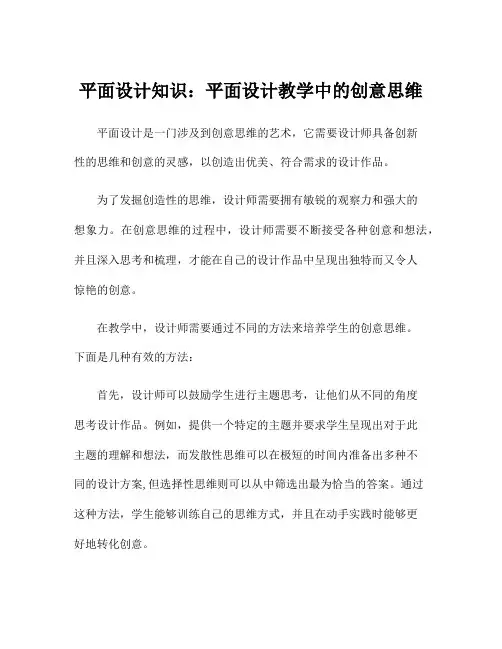 平面设计知识：平面设计教学中的创意思维

平面设计是一门涉及到创意思维的艺术，它需要设计师具备创新性的思维和创意的灵感，以创造出优美、符合需求的设计作品。

为了发掘创造性的思维，设计师需要拥有敏锐的观察力和强大的想象力。在创意思维的过程中，设计师需要不断接受各种创意和想法，并且深入思考和梳理，才能在自己的设计作品中呈现出独特而又令人惊艳的创意。

在教学中，设计师需要通过不同的方法来培养学生的创意思维。下面是几种有效的方法：

首先，设计师可以鼓励学生进行主题思考，让他们从不同的角度思考设计作品。例如，提供一个特定的主题并要求学生呈现出对于此主题的理解和想法，而发散性思维可以在极短的时间内准备出多种不同的设计方案，但选择性思维则可以从中筛选出最为恰当的答案。通过这种方法，学生能够训练自己的思维方式，并且在动手实践时能够更好地转化创意。